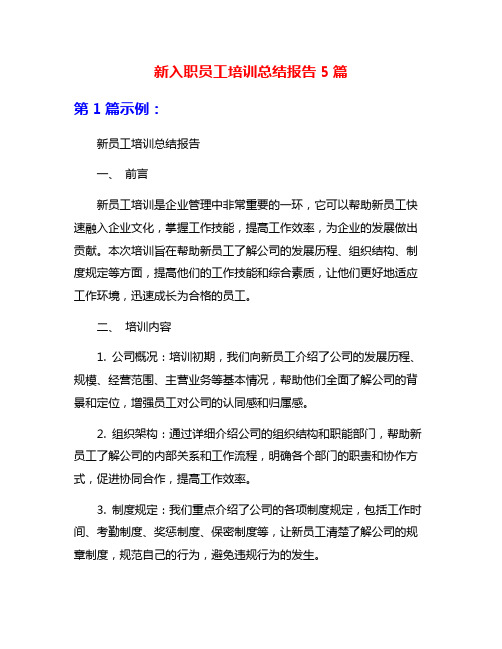 新入职员工培训总结报告 5 篇

第 1 篇示例：

新员工培训总结报告

一、 前言

新员工培训是企业管理中非常重要的一环，它可以帮助新员工快速融入企业文化，掌握工作技能，提高工作效率，为企业的发展做出贡献。本次培训旨在帮助新员工了解公司的发展历程、组织结构、制度规定等方面，提高他们的工作技能和综合素质，让他们更好地适应工作环境，迅速成长为合格的员工。

二、 培训内容

1. 公司概况：培训初期，我们向新员工介绍了公司的发展历程、规模、经营范围、主营业务等基本情况，帮助他们全面了解公司的背景和定位，增强员工对公司的认同感和归属感。

2. 组织架构：通过详细介绍公司的组织结构和职能部门，帮助新员工了解公司的内部关系和工作流程，明确各个部门的职责和协作方式，促进协同合作，提高工作效率。

3. 制度规定：我们重点介绍了公司的各项制度规定，包括工作时间、考勤制度、奖惩制度、保密制度等，让新员工清楚了解公司的规章制度，规范自己的行为，避免违规行为的发生。